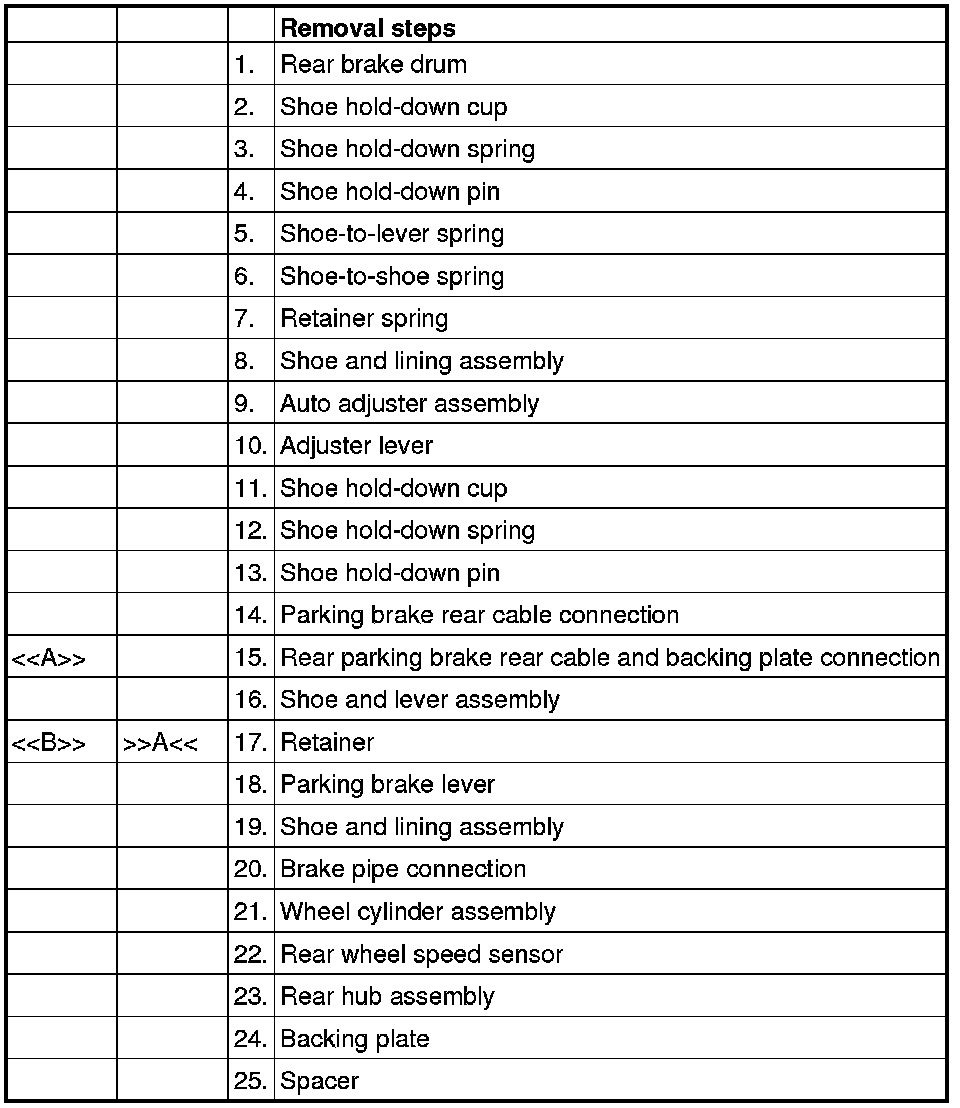 |  |  |  | Removal steps |
|---|---|---|---|
|  |  | 1. | Rear brake drum |
|  |  | 2. | Shoe hold-down cup |
|  |  | 3. | Shoe hold-down spring |
|  |  | 4. | Shoe hold-down pin |
|  |  | 5. | Shoe-to-lever spring |
|  |  | 6. | Shoe-to-shoe spring |
|  |  | 7. | Retainer spring |
|  |  | 8. | Shoe and lining assembly |
|  |  | 9. | Auto adjuster assembly |
|  |  | 10. | Adjuster lever |
|  |  | 11. | Shoe hold-down cup |
|  |  | 12. | Shoe hold-down spring |
|  |  | 13. | Shoe hold-down pin |
|  |  | 14. | Parking brake rear cable connection |
| <<A>> |  | 15. | Rear parking brake rear cable and backing plate connection |
|  |  | 16. | Shoe and lever assembly |
| <<B>> | >>A<< | 17. | Retainer |
|  |  | 18. | Parking brake lever |
|  |  | 19. | Shoe and lining assembly |
|  |  | 20. | Brake pipe connection |
|  |  | 21. | Wheel cylinder assembly |
|  |  | 22. | Rear wheel speed sensor |
|  |  | 23. | Rear hub assembly |
|  |  | 24. | Backing plate |
|  |  | 25. | Spacer |